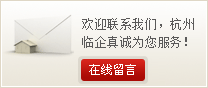 欢迎联系我们，杭州临企真诚为您服务！

在线留言